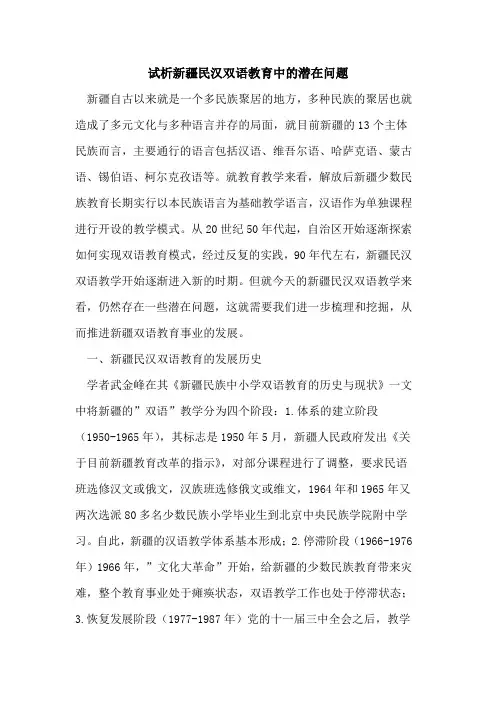 试析新疆民汉双语教育中的潜在问题

新疆自古以来就是一个多民族聚居的地方，多种民族的聚居也就造成了多元文化与多种语言并存的局面，就目前新疆的13个主体民族而言，主要通行的语言包括汉语、维吾尔语、哈萨克语、蒙古语、锡伯语、柯尔克孜语等。就教育教学来看，解放后新疆少数民族教育长期实行以本民族语言为基础教学语言，汉语作为单独课程进行开设的教学模式。从20世纪50年代起，自治区开始逐渐探索如何实现双语教育模式，经过反复的实践，90年代左右，新疆民汉双语教学开始逐渐进入新的时期。但就今天的新疆民汉双语教学来看，仍然存在一些潜在问题，这就需要我们进一步梳理和挖掘，从而推进新疆双语教育事业的发展。

一、新疆民汉双语教育的发展历史

学者武金峰在其《新疆民族中小学双语教育的历史与现状》一文中将新疆的”双语”教学分为四个阶段：1.体系的建立阶段（1950-1965年），其标志是1950年5月，新疆人民政府发出《关于目前新疆教育改革的指示》，对部分课程进行了调整，要求民语班选修汉文或俄文，汉族班选修俄文或维文，1964年和1965年又两次选派80多名少数民族小学毕业生到北京中央民族学院附中学习。自此，新疆的汉语教学体系基本形成；2.停滞阶段（1966-1976年）1966年，”文化大革命”开始，给新疆的少数民族教育带来灾难，整个教育事业处于瘫痪状态，双语教学工作也处于停滞状态；3.恢复发展阶段（1977-1987年）党的十一届三中全会之后，教学